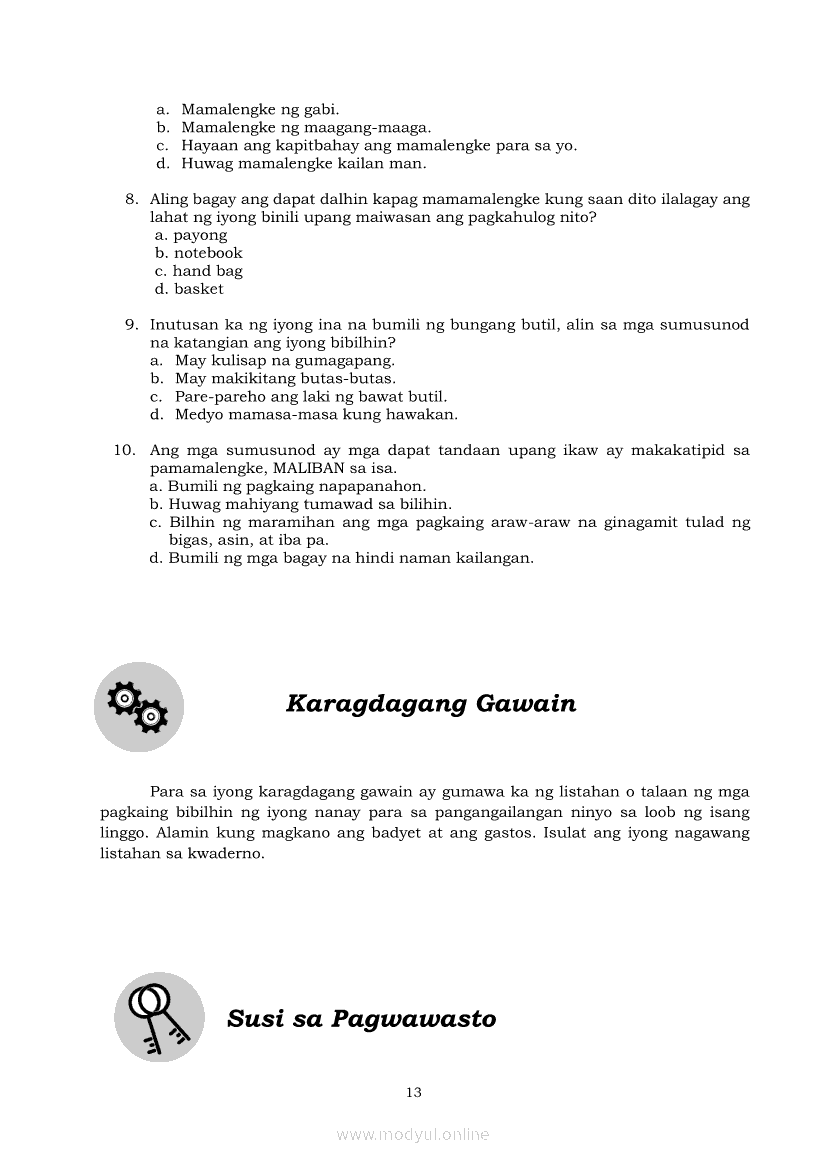 a. Mamalengke ng gabi.
b. Mamalengke ng maagang-maaga.
c. Hayaan ang kapitbahay ang mamalengke para sa yo.
d. Huwag mamalengke kailan man.

8. Aling bagay ang dapat dalhin kapag mamamalengke kung saan dito ilalagay ang lahat ng iyong binili upang maiwasan ang pagkahulog nito?
a. payong
b. notebook
c. hand bag
d. basket

9. Inutusan ka ng iyong ina na bumili ng bungang butil, alin sa mga sumusunod na katangian ang iyong bibilhin?
a. May kulisap na gumagapang.
b. May makikitang butas-butas.
c. Pare-pareho ang laki ng bawat butil.
d. Medyo mamasa-masa kung hawakan.

10. Ang mga sumusunod ay mga dapat tandaan upang ikaw ay makakatipid sa pamamalengke, MALIBAN sa isa.
a. Bumili ng pagkaing napapanahon.
b. Huwag mahiyang tumawad sa bilihin.
c. Bilhin ng maramihan ang mga pagkaing araw-araw na ginagamit tulad ng bigas, asin, at iba pa.
d. Bumili ng mga bagay na hindi naman kailangan.

Karagdagang Gawain

Para sa iyong karagdagang gawain ay gumawa ka ng listahan o talaan ng mga pagkaing bibilhin ng iyong nanay para sa pangangailangan ninyo sa loob ng isang linggo. Alamin kung magkano ang badyet at ang gastos. Isulat ang iyong nagawang listahan sa kwaderno.

Susi sa Pagwawasto

13

www.modyul.online